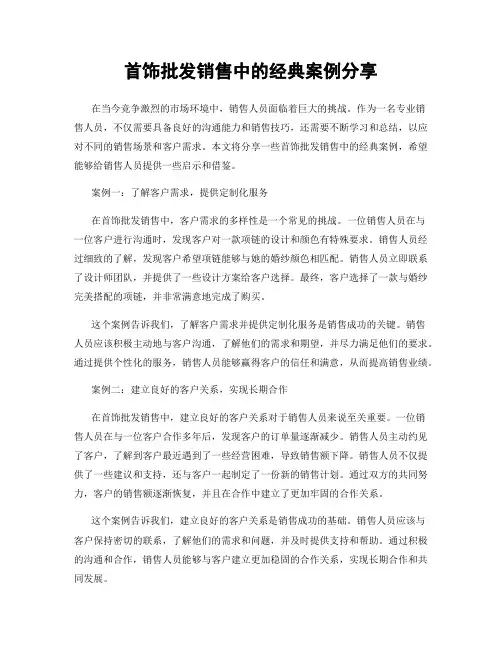 首饰批发销售中的经典案例分享

在当今竞争激烈的市场环境中，销售人员面临着巨大的挑战。作为一名专业销售人员，不仅需要具备良好的沟通能力和销售技巧，还需要不断学习和总结，以应对不同的销售场景和客户需求。本文将分享一些首饰批发销售中的经典案例，希望能够给销售人员提供一些启示和借鉴。

案例一：了解客户需求，提供定制化服务

在首饰批发销售中，客户需求的多样性是一个常见的挑战。一位销售人员在与一位客户进行沟通时，发现客户对一款项链的设计和颜色有特殊要求。销售人员经过细致的了解，发现客户希望项链能够与她的婚纱颜色相匹配。销售人员立即联系了设计师团队，并提供了一些设计方案给客户选择。最终，客户选择了一款与婚纱完美搭配的项链，并非常满意地完成了购买。

这个案例告诉我们，了解客户需求并提供定制化服务是销售成功的关键。销售人员应该积极主动地与客户沟通，了解他们的需求和期望，并尽力满足他们的要求。通过提供个性化的服务，销售人员能够赢得客户的信任和满意，从而提高销售业绩。

案例二：建立良好的客户关系，实现长期合作

在首饰批发销售中，建立良好的客户关系对于销售人员来说至关重要。一位销售人员在与一位客户合作多年后，发现客户的订单量逐渐减少。销售人员主动约见了客户，了解到客户最近遇到了一些经营困难，导致销售额下降。销售人员不仅提供了一些建议和支持，还与客户一起制定了一份新的销售计划。通过双方的共同努力，客户的销售额逐渐恢复，并且在合作中建立了更加牢固的合作关系。

这个案例告诉我们，建立良好的客户关系是销售成功的基础。销售人员应该与客户保持密切的联系，了解他们的需求和问题，并及时提供支持和帮助。通过积极的沟通和合作，销售人员能够与客户建立更加稳固的合作关系，实现长期合作和共同发展。